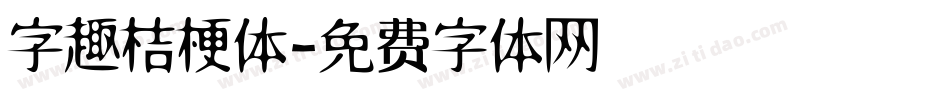 字趣桔梗体-免费字体网

www.zitidao.com